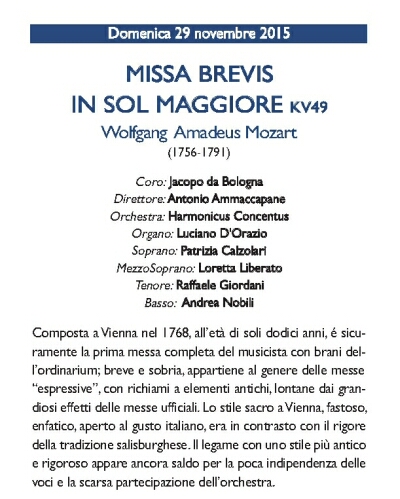 Domenica 29 novembre 2015

MISSA BREVIS IN SOL MAGGIORE KV49

Wolfgang Amadeus Mozart

(1756-1791)

Coro: Jacopo da Bologna
Direttore: Antonio Ammaccapane
Orchestra: Harmonicus Concentus
Organo: Luciano D'Orazio
Soprano: Patrizia Calzolari
MezzoSoprano: Loretta Liberato
Tenore: Raffaele Giordani
Basso: Andrea Nobili

Composta a Vienna nel 1768, all'età di soli dodici anni, é sicuramente la prima messa completa del musicista con brani dell'ordinarium; breve e sobria, appartiene al genere delle messe "espressive", con richiami a elementi antichi, lontane dai grandiosi effetti delle messe ufficiali. Lo stile sacro a Vienna, fastoso, enfatico, aperto al gusto italiano, era in contrasto con il rigore della tradizione salisburghese. Il legame con uno stile più antico e rigoroso appare ancora saldo per la poca indipendenza delle voci e la scarsa partecipazione dell'orchestra.